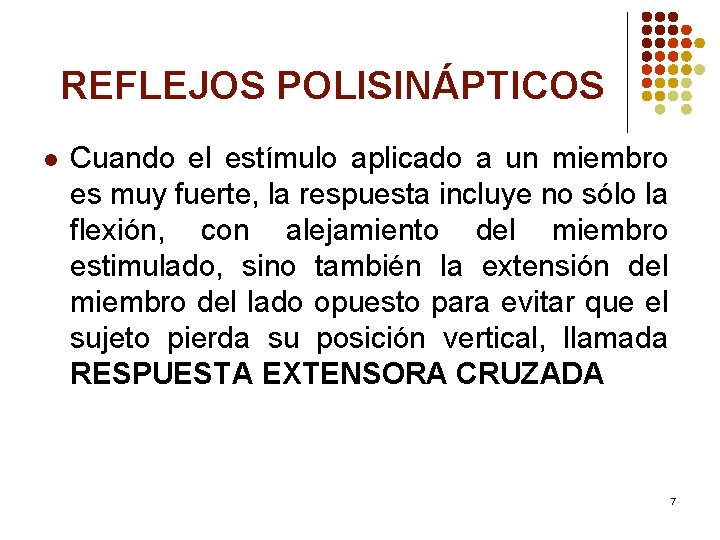 REFLEJOS POLISINÁPTICOS

• Cuando el estímulo aplicado a un miembro es muy fuerte, la respuesta incluye no sólo la flexión, con alejamiento del miembro estimulado, sino también la extensión del miembro del lado opuesto para evitar que el sujeto pierda su posición vertical, llamada RESPUESTA EXTENSORA CRUZADA

7